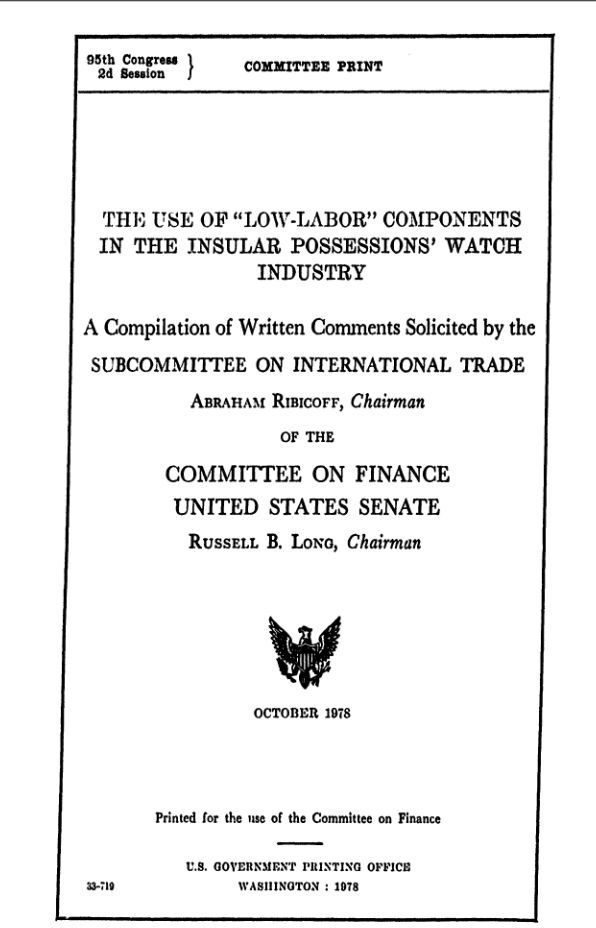 95th Congress
2d Session } COMMITTEE PRINT

THE USE OF "LOW-LABOR" COMPONENTS IN THE INSULAR POSSESSIONS' WATCH INDUSTRY

A Compilation of Written Comments Solicited by the SUBCOMMITTEE ON INTERNATIONAL TRADE

ABRAHAM RIBICOFF, Chairman

OF THE

COMMITTEE ON FINANCE
UNITED STATES SENATE

RUSSELL B. LONG, Chairman

OCTOBER 1978

Printed for the use of the Committee on Finance

U.S. GOVERNMENT PRINTING OFFICE
33-719 WASHINGTON : 1978